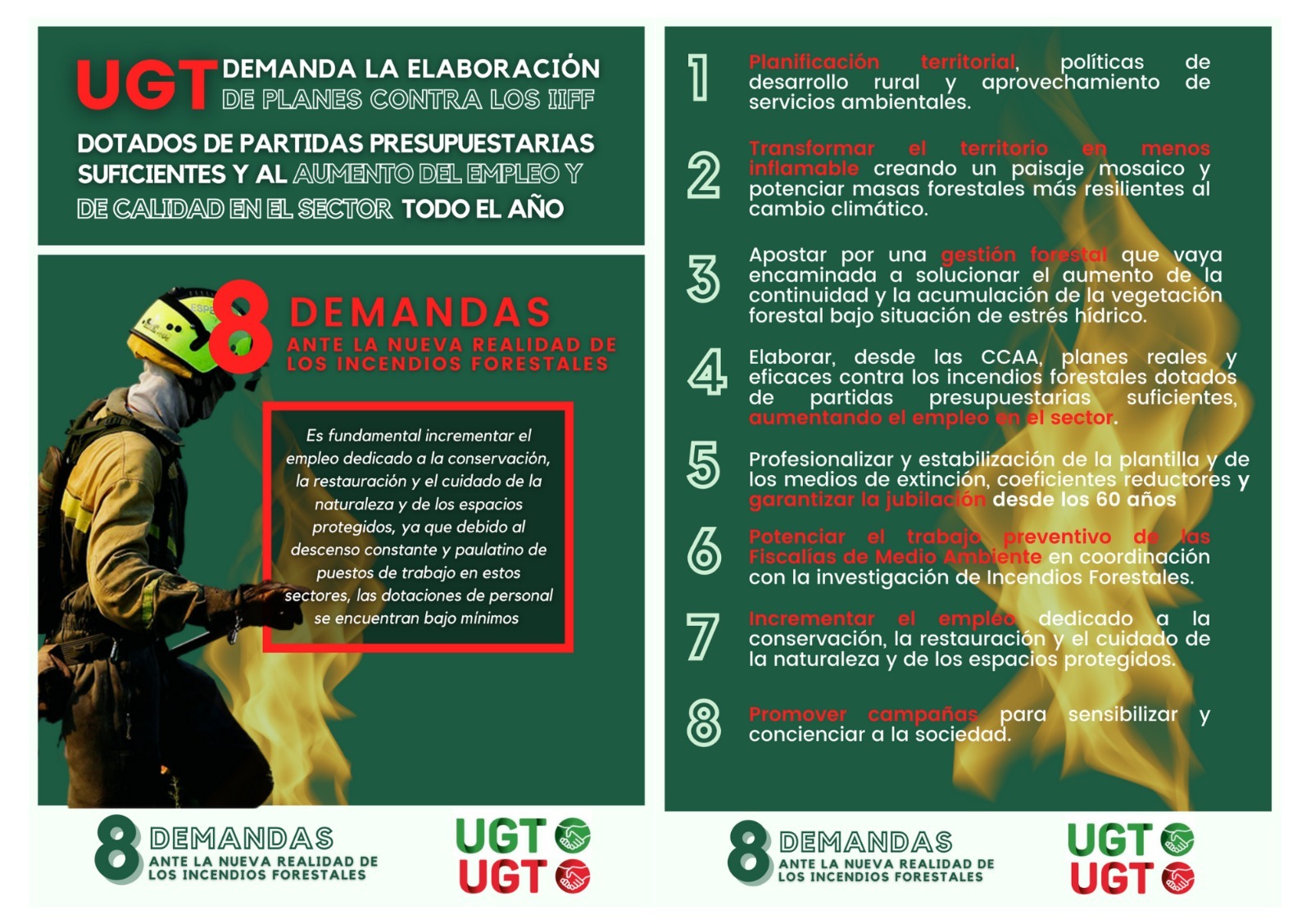 UGT DEMANDA LA ELABORACIÓN DE PLANES CONTRA LOS IIFF

DOTADOS DE PARTIDAS PRESUPUESTARIAS SUFICIENTES Y AL AUMENTO DEL EMPLEO Y DE CALIDAD EN EL SECTOR TODO EL AÑO

8 DEMANDAS
ANTE LA NUEVA REALIDAD DE LOS INCENDIOS FORESTALES

Es fundamental incrementar el empleo dedicado a la conservación, la restauración y el cuidado de la naturaleza y de los espacios protegidos, ya que debido al descenso constante y paulatino de puestos de trabajo en estos sectores, las dotaciones de personal se encuentran bajo mínimos

8 DEMANDAS
ANTE LA NUEVA REALIDAD DE LOS INCENDIOS FORESTALES

UGT
UGT

1 Planificación territorial, políticas de desarrollo rural y aprovechamiento de servicios ambientales.

2 Transformar el territorio en menos inflamable creando un paisaje mosaico y potenciar masas forestales más resilientes al cambio climático.

3 Apostar por una gestión forestal que vaya encaminada a solucionar el aumento de la continuidad y la acumulación de la vegetación forestal bajo situación de estrés hídrico.

4 Elaborar, desde las CCAA, planes reales y eficaces contra los incendios forestales dotados de partidas presupuestarias suficientes, aumentando el empleo en el sector.

5 Profesionalizar y estabilización de la plantilla y de los medios de extinción, coeficientes reductores y garantizar la jubilación desde los 60 años

6 Potenciar el trabajo preventivo de las Fiscalías de Medio Ambiente en coordinación con la investigación de Incendios Forestales.

7 Incrementar el empleo dedicado a la conservación, la restauración y el cuidado de la naturaleza y de los espacios protegidos.

8 Promover campañas para sensibilizar y concienciar a la sociedad.

8 DEMANDAS
ANTE LA NUEVA REALIDAD DE LOS INCENDIOS FORESTALES

UGT
UGT